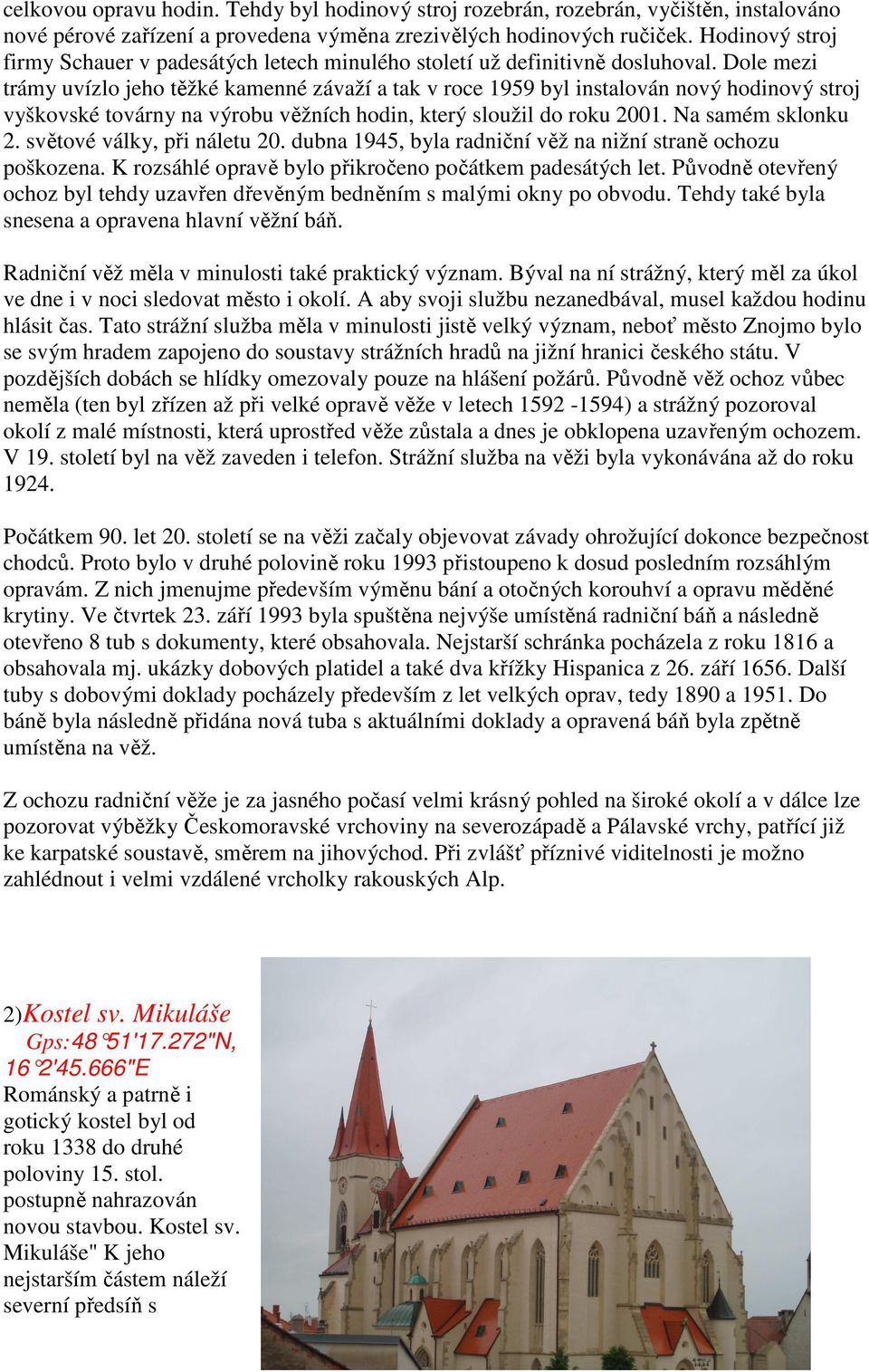 celkovou opravu hodin. Tehdy byl hodinový stroj rozebrán, rozebrán, vyčištěn, instalováno nové pérové zařízení a provedena výměna zrezivělých hodinových ručiček. Hodinový stroj firmy Schauer v padesátých letech minulého století už definitivně dosluhoval. Dole mezi trámy uvízlo jeho těžké kamenné závaží a tak v roce 1959 byl instalován nový hodinový stroj vyškovské továrny na výrobu věžních hodin, který sloužil do roku 2001. Na samém sklonku 2. světové války, při náletu 20. dubna 1945, byla radniční věž na nižní straně ochozu poškozena. K rozsáhlé opravě bylo přikročeno počátkem padesátých let. Původně otevřený ochoz byl tehdy uzavřen dřevěným bedněním s malými okny po obvodu. Tehdy také byla snesena a opravena hlavní věžní báň.

Radniční věž měla v minulosti také praktický význam. Býval na ní strážný, který měl za úkol ve dne i v noci sledovat město i okolí. A aby svoji službu nezanedbával, musel každou hodinu hlásit čas. Tato strážní služba měla v minulosti jistě velký význam, neboť město Znojmo bylo se svým hradem zapojeno do soustavy strážních hradů na jižní hranici českého státu. V pozdějších dobách se hlídky omezovaly pouze na hlášení požárů. Původně věž ochoz vůbec neměla (ten byl zřízen až při velké opravě věže v letech 1592 -1594) a strážný pozoroval okolí z malé místnosti, která uprostřed věže zůstala a dnes je obklopena uzavřeným ochozem. V 19. století byl na věž zaveden i telefon. Strážní služba na věži byla vykonávána až do roku 1924.

Počátkem 90. let 20. století se na věži začaly objevovat závady ohrožující dokonce bezpečnost chodců. Proto bylo v druhé polovině roku 1993 přistoupeno k dosud posledním rozsáhlým opravám. Z nich jmenujme především výměnu bání a otočných korouhví a opravu měděné krytiny. Ve čtvrtek 23. září 1993 byla spuštěna nejvýše umístěná radniční báň a následně otevřeno 8 tub s dokumenty, které obsahovala. Nejstarší schránka pocházela z roku 1816 a obsahovala mj. ukázky dobových platidel a také dva křížky Hispanica z 26. září 1656. Další tuby s dobovými doklady pocházely především z let velkých oprav, tedy 1890 a 1951. Do báně byla následně přidána nová tuba s aktuálními doklady a opravená báň byla zpětně umístěna na věž.

Z ochozu radniční věže je za jasného počasí velmi krásný pohled na široké okolí a v dálce lze pozorovat výběžky Českomoravské vrchoviny na severozápadě a Pálavské vrchy, patřící již ke karpatské soustavě, směrem na jihovýchod. Při zvlášť příznivé viditelnosti je možno zahlédnout i velmi vzdálené vrcholky rakouských Alp.

2)Kostel sv. Mikuláše
Gps:48°51'17.272"N, 16°2'45.666"E
Románský a patrně i gotický kostel byl od roku 1338 do druhé poloviny 15. stol. postupně nahrazován novou stavbou. Kostel sv. Mikuláše" K jeho nejstarším částem náleží severní předsíň s